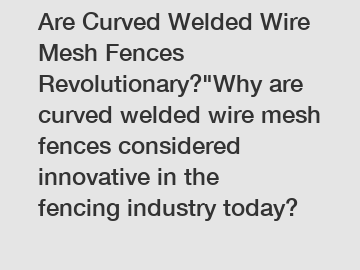 Are Curved Welded Wire Mesh Fences Revolutionary?"Why are curved welded wire mesh fences considered innovative in the fencing industry today?